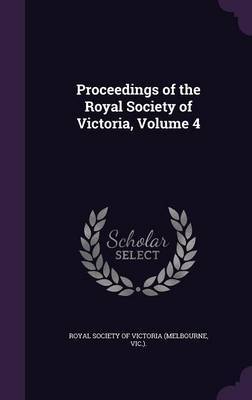 Proceedings of the Royal Society of Victoria, Volume 4

Scholar
SELECT

ROYAL SOCIETY OF VICTORIA (MELBOURNE, VIC.).